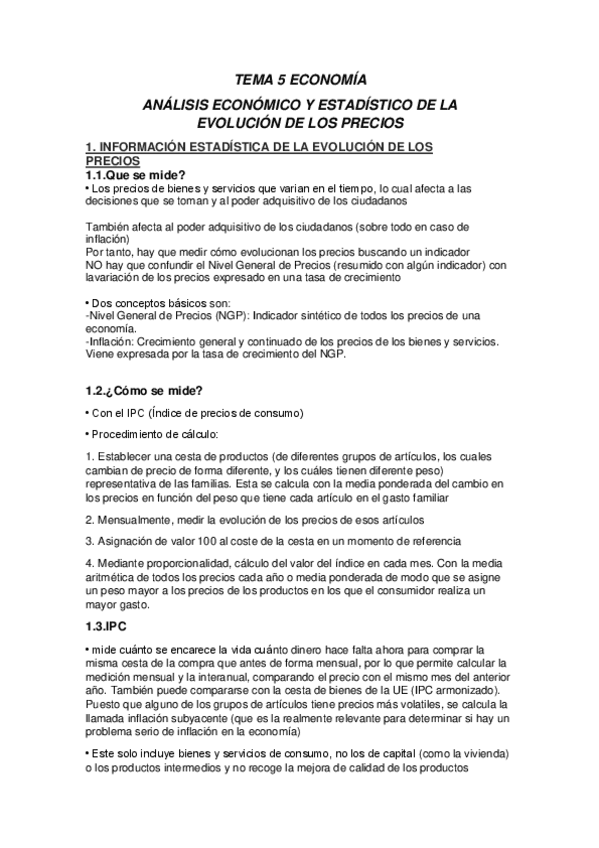 TEMA 5 ECONOMÍA

ANÁLISIS ECONÓMICO Y ESTADÍSTICO DE LA EVOLUCIÓN DE LOS PRECIOS

1. INFORMACIÓN ESTADÍSTICA DE LA EVOLUCIÓN DE LOS PRECIOS

1.1.Que se mide?

• Los precios de bienes y servicios que varian en el tiempo, lo cual afecta a las decisiones que se toman y al poder adquisitivo de los ciudadanos

También afecta al poder adquisitivo de los ciudadanos (sobre todo en caso de inflación)
Por tanto, hay que medir cómo evolucionan los precios buscando un indicador
NO hay que confundir el Nivel General de Precios (resumido con algún indicador) con lavariación de los precios expresado en una tasa de crecimiento

• Dos conceptos básicos son:
-Nivel General de Precios (NGP): Indicador sintético de todos los precios de una economía.
-Inflación: Crecimiento general y continuado de los precios de los bienes y servicios. Viene expresada por la tasa de crecimiento del NGP.

1.2.¿Cómo se mide?

• Con el IPC (Índice de precios de consumo)

• Procedimiento de cálculo:

1. Establecer una cesta de productos (de diferentes grupos de artículos, los cuales cambian de precio de forma diferente, y los cuáles tienen diferente peso) representativa de las familias. Esta se calcula con la media ponderada del cambio en los precios en función del peso que tiene cada artículo en el gasto familiar

2. Mensualmente, medir la evolución de los precios de esos artículos

3. Asignación de valor 100 al coste de la cesta en un momento de referencia

4. Mediante proporcionalidad, cálculo del valor del índice en cada mes. Con la media aritmética de todos los precios cada año o media ponderada de modo que se asigne un peso mayor a los precios de los productos en los que el consumidor realiza un mayor gasto.

1.3.IPC

• mide cuánto se encarece la vida cuánto dinero hace falta ahora para comprar la misma cesta de la compra que antes de forma mensual, por lo que permite calcular la medición mensual y la interanual, comparando el precio con el mismo mes del anterior año. También puede compararse con la cesta de bienes de la UE (IPC armonizado). Puesto que alguno de los grupos de artículos tiene precios más volatiles, se calcula la llamada inflación subyacente (que es la realmente relevante para determinar si hay un problema serio de inflación en la economía)

• Este solo incluye bienes y servicios de consumo, no los de capital (como la vivienda) o los productos intermedios y no recoge la mejora de calidad de los productos